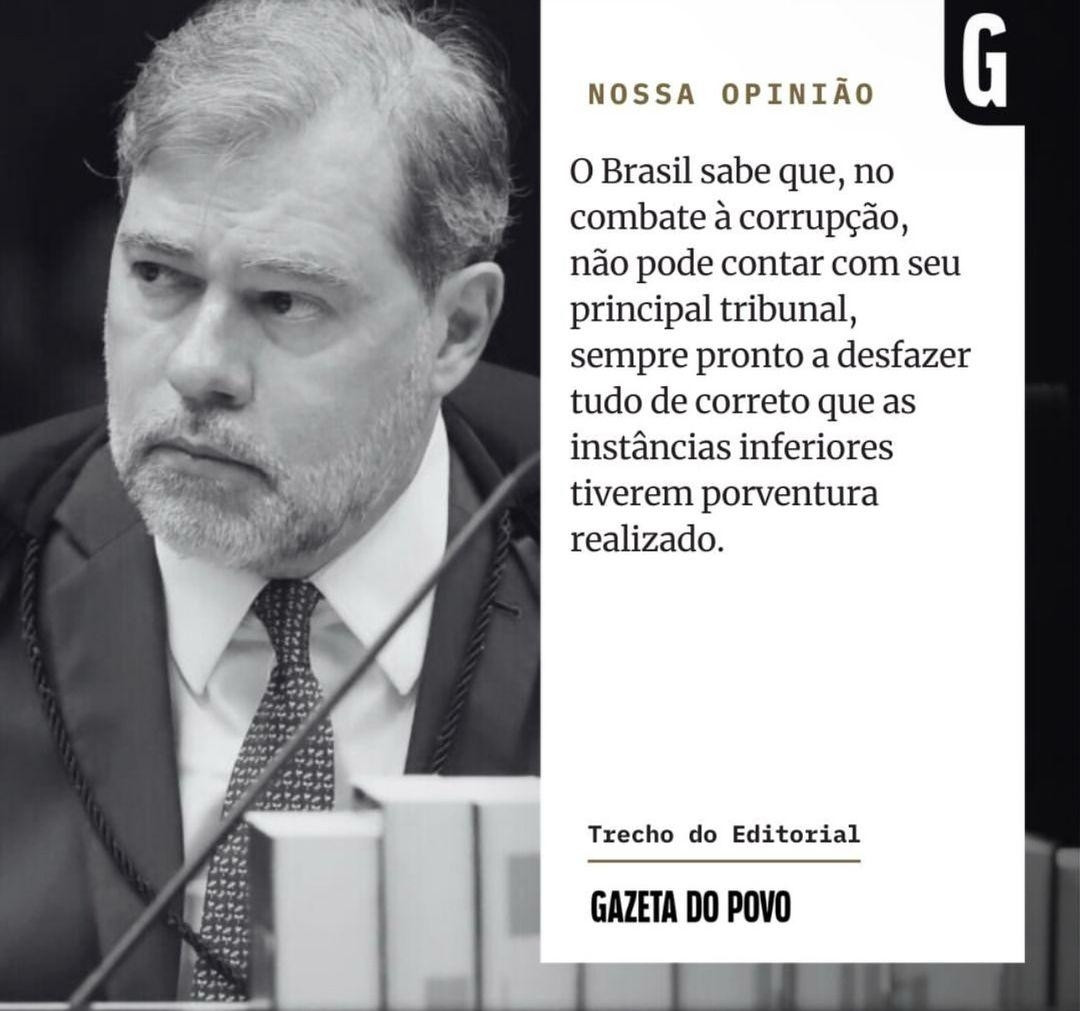 G

NOSSA OPINIÃO

O Brasil sabe que, no combate à corrupção, não pode contar com seu principal tribunal, sempre pronto a desfazer tudo de correto que as instâncias inferiores tiverem porventura realizado.

Trecho do Editorial

GAZETA DO POVO